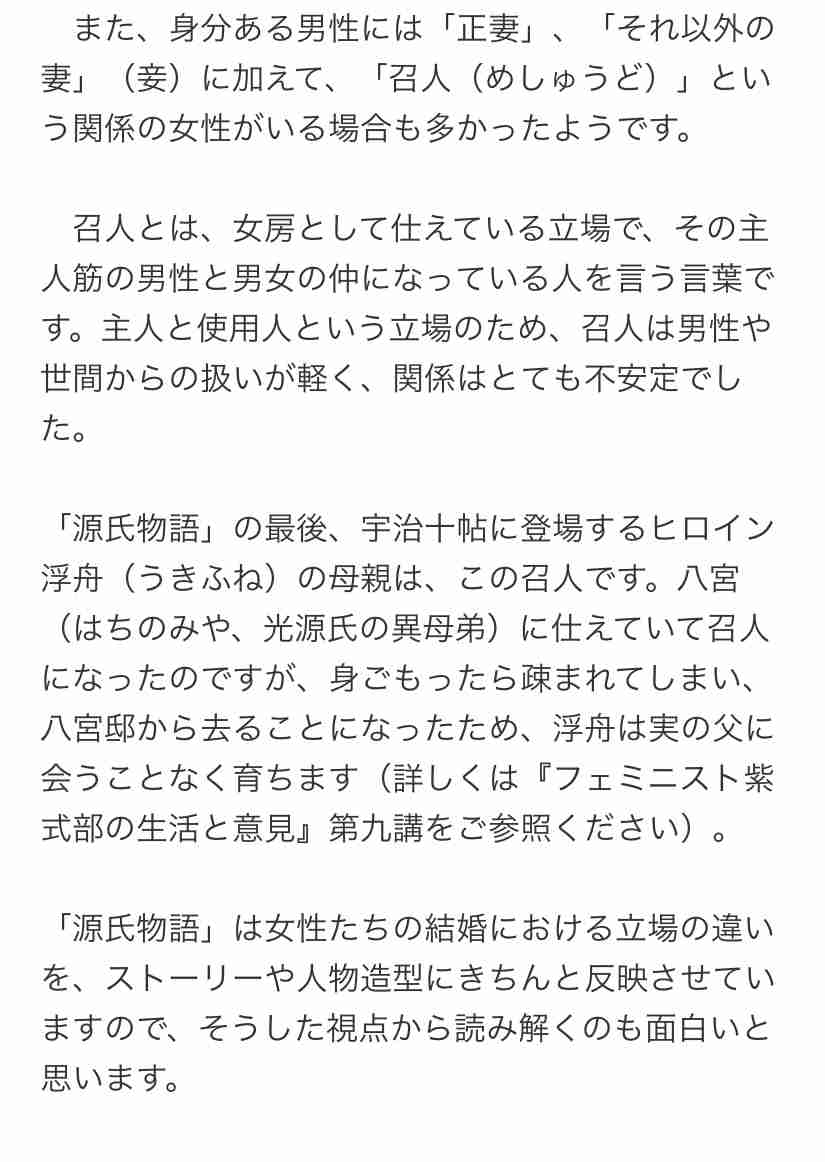 また、身分ある男性には「正妻」、「それ以外の妻」（妾）に加えて、「召人（めしゅうど）」という関係の女性がいる場合も多かったようです。

召人とは、女房として仕えている立場で、その主人筋の男性と男女の仲になっている人を言う言葉です。主人と使用人という立場のため、召人は男性や世間からの扱いが軽く、関係はとても不安定でした。

「源氏物語」の最後、宇治十帖に登場するヒロイン浮舟（うきふね）の母親は、この召人です。八宮（はちのみや、光源氏の異母弟）に仕えていて召人になったのですが、身ごもったら疎まれてしまい、八宮邸から去ることになったため、浮舟は実の父に会うことなく育ちます（詳しくは『フェミニスト紫式部の生活と意見』第九講をご参照ください）。

「源氏物語」は女性たちの結婚における立場の違いを、ストーリーや人物造型にきちんと反映させていますので、そうした視点から読み解くのも面白いと思います。